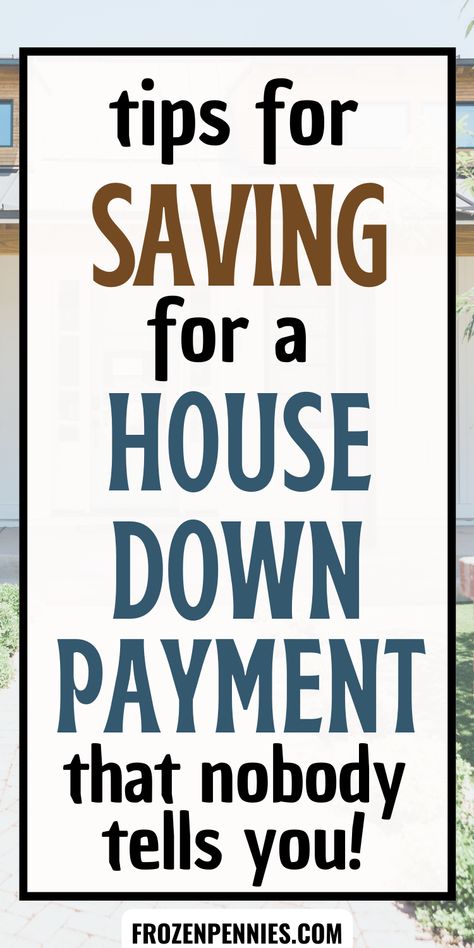 tips for SAVING for a HOUSE DOWN PAYMENT that nobody tells you!

FROZENPENNIES.COM